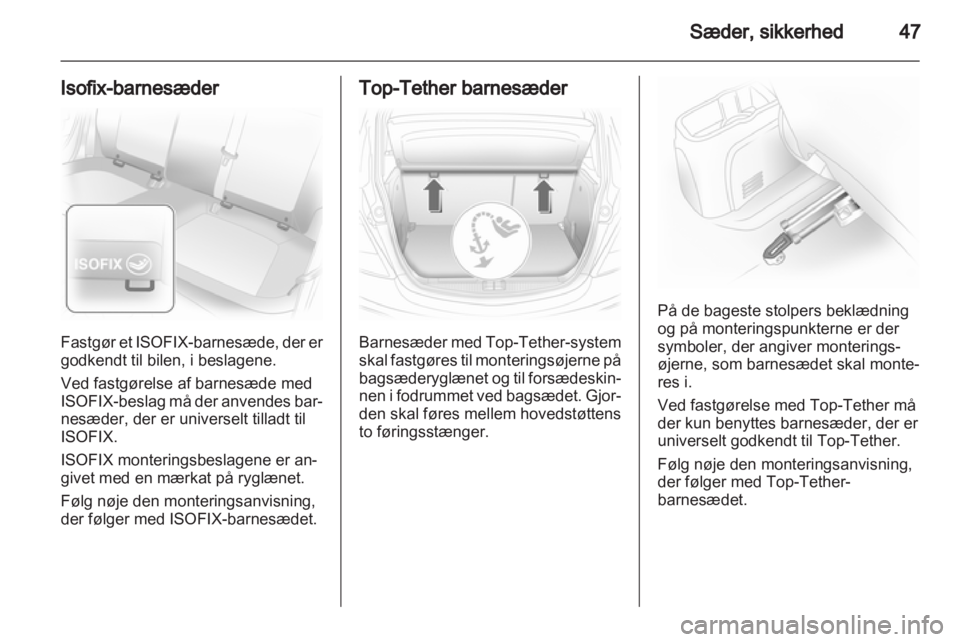 Sæder, sikkerhed 47

Isofix-barnesæder

ISOFIX

Fastgør et ISOFIX-barnesæde, der er godkendt til bilen, i beslagene.

Ved fastgørelse af barnesæde med ISOFIX-beslag må der anvendes barnesæder, der er universelt tilladt til ISOFIX.

ISOFIX monteringsbeslagene er angivet med en mærkat på ryglænet.

Følg nøje den monteringsanvisning, der følger med ISOFIX-barnesædet.

Top-Tether barnesæder

Barnesæder med Top-Tether-system skal fastgøres til monteringsøjerne på bagsæderyglænet og til forsædeskinnen i fodrummet ved bagsædet. Gjorden skal føres mellem hovedstøttens to føringsstænger.

På de bageste stolpers beklædning og på monteringspunkterne er der symboler, der angiver monteringsøjerne, som barnesædet skal monteres i.

Ved fastgørelse med Top-Tether må der kun benyttes barnesæder, der er universelt godkendt til Top-Tether.

Følg nøje den monteringsanvisning, der følger med Top-Tether-barnesædet.

carmanualsonline.info